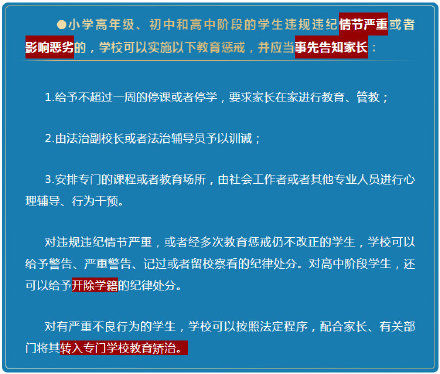 ●小学高年级、初中和高中阶段的学生违规违纪情节严重或者影响恶劣的，学校可以实施以下教育惩戒，并应当事先告知家长：

1.给予不超过一周的停课或者停学，要求家长在家进行教育、管教；

2.由法治副校长或者法治辅导员予以训诫；

3.安排专门的课程或者教育场所，由社会工作者或者其他专业人员进行心理辅导、行为干预。

对违规违纪情节严重，或者经多次教育惩戒仍不改正的学生，学校可以给予警告、严重警告、记过或者留校察看的纪律处分。对高中阶段学生，还可以给予开除学籍的纪律处分。

对有严重不良行为的学生，学校可以按照法定程序，配合家长、有关部门将其转入专门学校教育矫治。